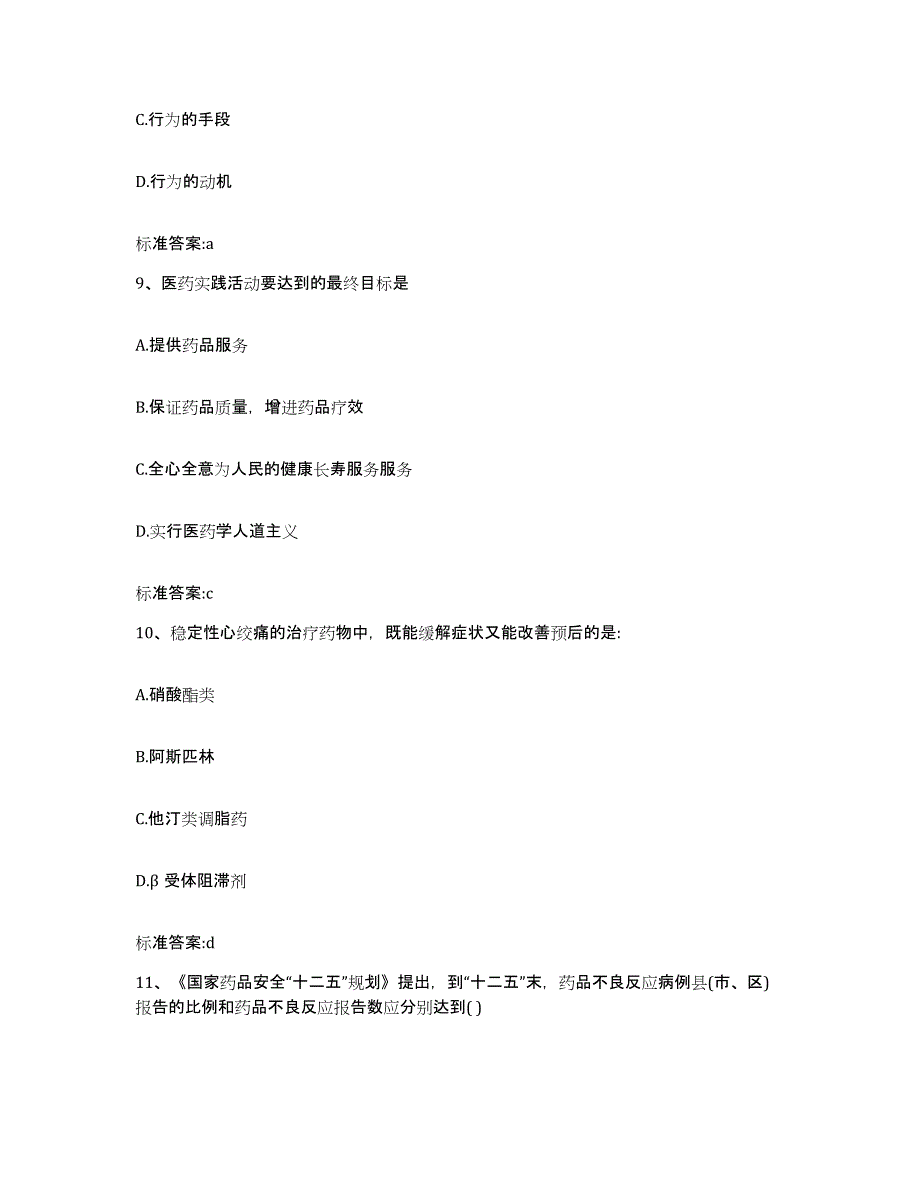 C.行为的手段

D.行为的动机

标准答案:a

9、医药实践活动要达到的最终目标是

A.提供药品服务

B.保证药品质量，增进药品疗效

C.全心全意为人民的健康长寿服务服务

D.实行医药学人道主义

标准答案:c

10、稳定性心绞痛的治疗药物中，既能缓解症状又能改善预后的是:

A.硝酸酯类

B.阿斯匹林

C.他汀类调脂药

D.β 受体阻滞剂

标准答案:d

11、《国家药品安全“十二五”规划》提出，到“十二五”末，药品不良反应病例县(市、区)报告的比例和药品不良反应报告数应分别达到( )